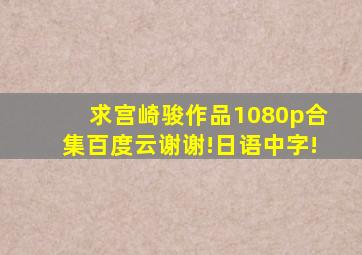 求宫崎骏作品1080p合集百度云谢谢!日语中字!